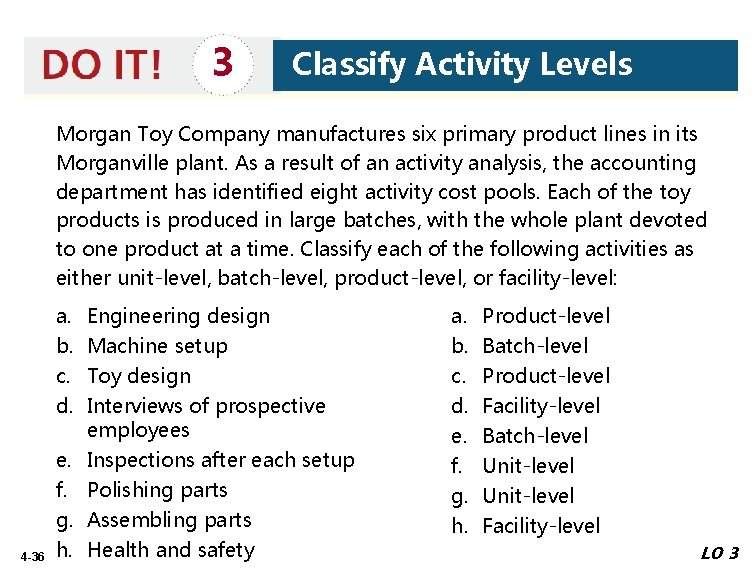 DO IT! 3 Classify Activity Levels

Morgan Toy Company manufactures six primary product lines in its Morganville plant. As a result of an activity analysis, the accounting department has identified eight activity cost pools. Each of the toy products is produced in large batches, with the whole plant devoted to one product at a time. Classify each of the following activities as either unit-level, batch-level, product-level, or facility-level:

a. Engineering design
b. Machine setup
c. Toy design
d. Interviews of prospective employees
e. Inspections after each setup
f. Polishing parts
g. Assembling parts
h. Health and safety

a. Product-level
b. Batch-level
c. Product-level
d. Facility-level
e. Batch-level
f. Unit-level
g. Unit-level
h. Facility-level

4-36

LO 3